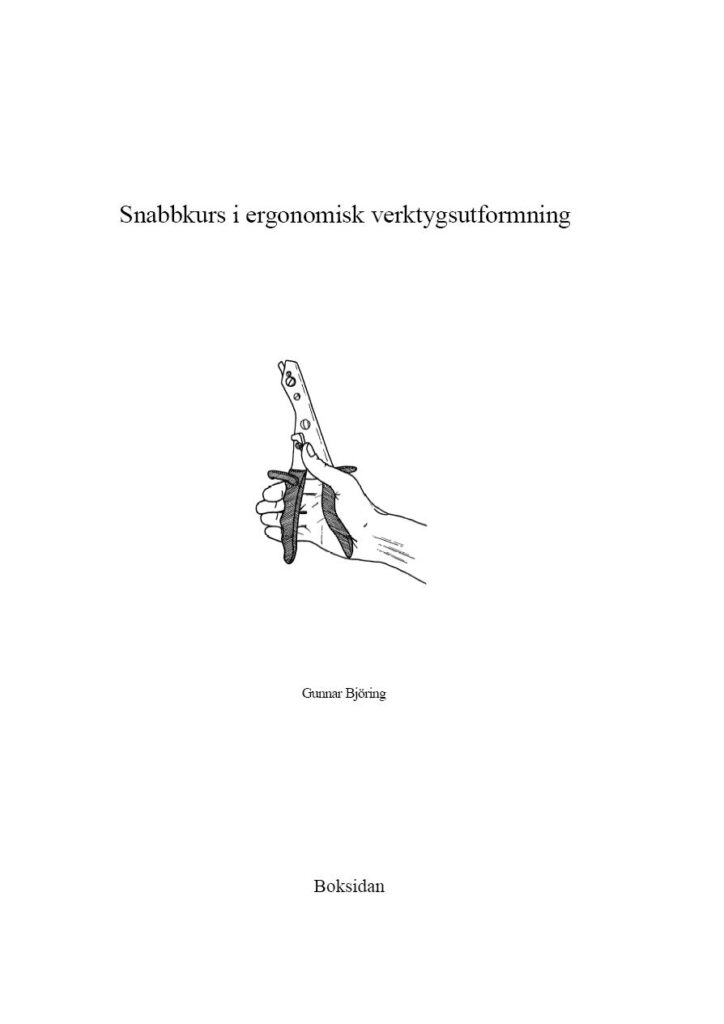 Snabbkurs i ergonomisk verktygsutformning

Gunnar Björing

Boksidan